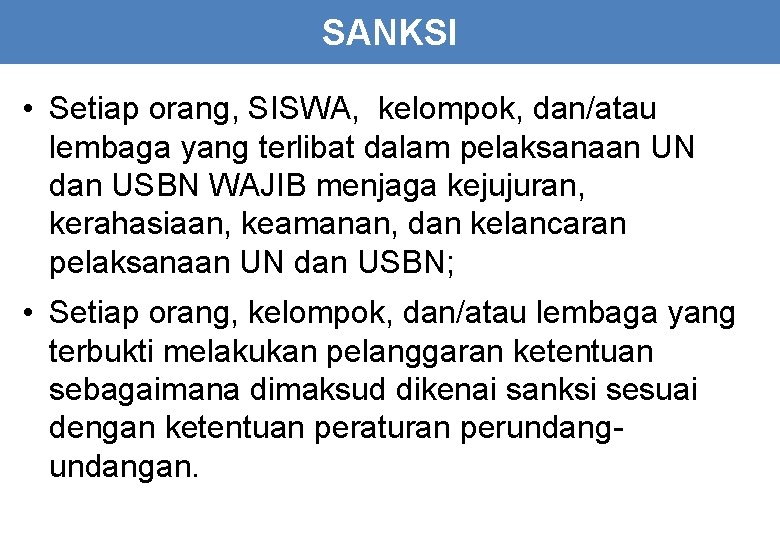 SANKSI

• Setiap orang, SISWA, kelompok, dan/atau lembaga yang terlibat dalam pelaksanaan UN dan USBN WAJIB menjaga kejujuran, kerahasiaan, keamanan, dan kelancaran pelaksanaan UN dan USBN;

• Setiap orang, kelompok, dan/atau lembaga yang terbukti melakukan pelanggaran ketentuan sebagaimana dimaksud dikenai sanksi sesuai dengan ketentuan peraturan perundang-undangan.